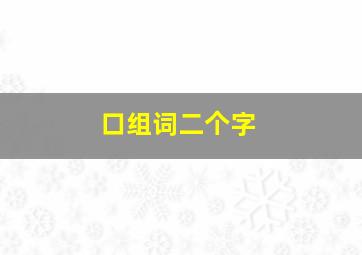 口组词二个字